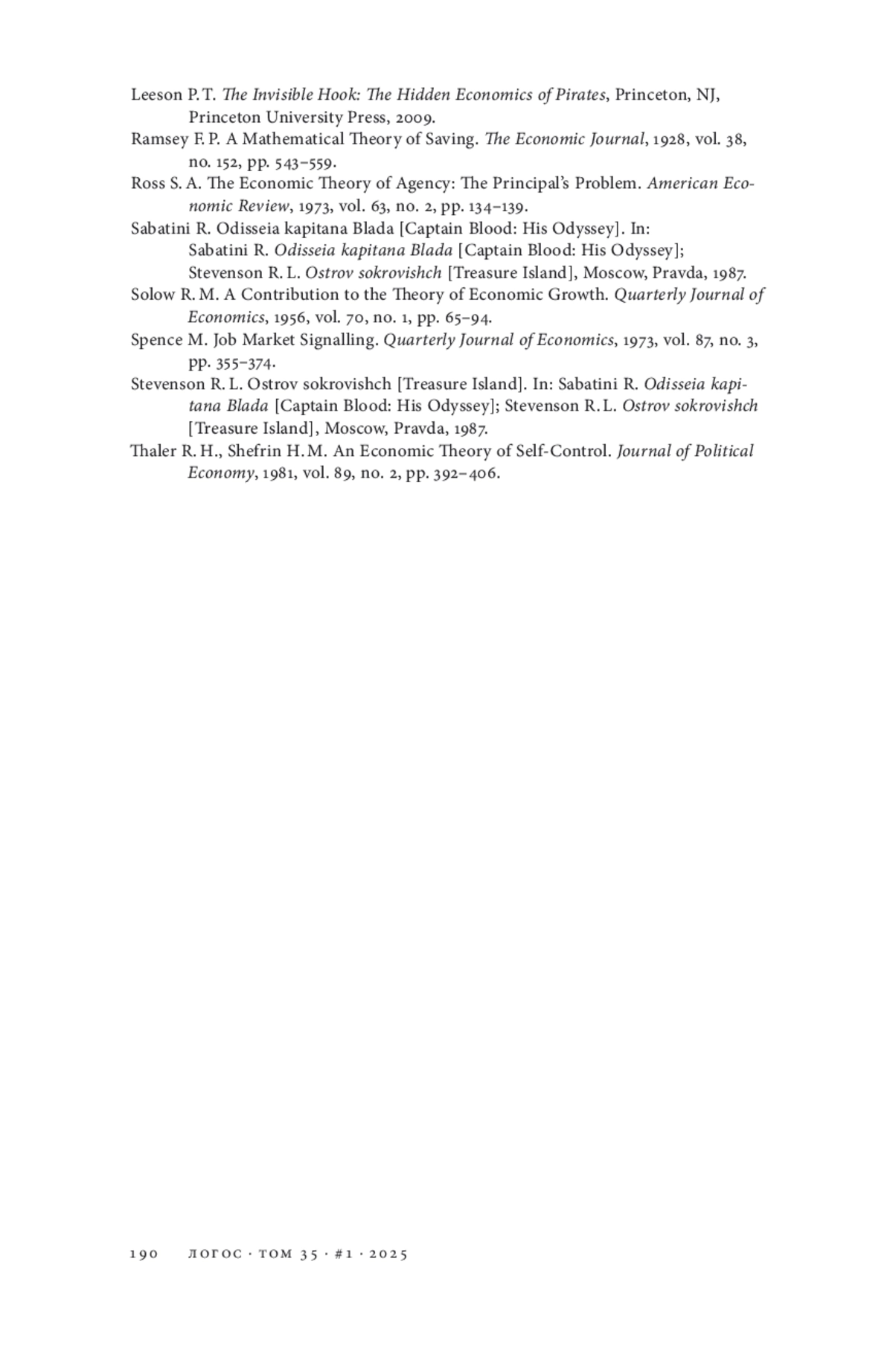 Leeson P. T. The Invisible Hook: The Hidden Economics of Pirates, Princeton, NJ, Princeton University Press, 2009.
Ramsey F. P. A Mathematical Theory of Saving. The Economic Journal, 1928, vol. 38, no. 152, pp. 543–559.
Ross S. A. The Economic Theory of Agency: The Principal's Problem. American Economic Review, 1973, vol. 63, no. 2, pp. 134–139.
Sabatini R. Odisseia kapitana Blada [Captain Blood: His Odyssey]. In: Sabatini R. Odisseia kapitana Blada [Captain Blood: His Odyssey]; Stevenson R. L. Ostrov sokrovishch [Treasure Island], Moscow, Pravda, 1987.
Solow R. M. A Contribution to the Theory of Economic Growth. Quarterly Journal of Economics, 1956, vol. 70, no. 1, pp. 65–94.
Spence M. Job Market Signalling. Quarterly Journal of Economics, 1973, vol. 87, no. 3, pp. 355–374.
Stevenson R. L. Ostrov sokrovishch [Treasure Island]. In: Sabatini R. Odisseia kapitana Blada [Captain Blood: His Odyssey]; Stevenson R. L. Ostrov sokrovishch [Treasure Island], Moscow, Pravda, 1987.
Thaler R. H., Shefrin H. M. An Economic Theory of Self-Control. Journal of Political Economy, 1981, vol. 89, no. 2, pp. 392–406.

190 ЛОГОС · ТОМ 35 · #1 · 2025